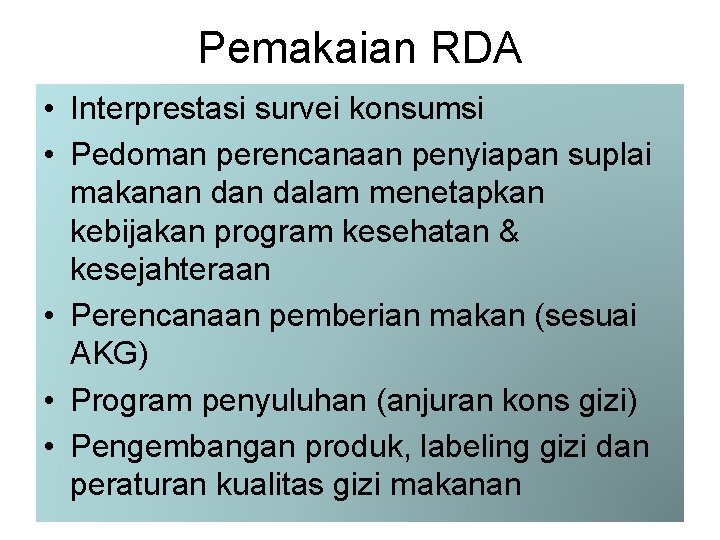 Pemakaian RDA

• Interprestasi survei konsumsi
• Pedoman perencanaan penyiapan suplai makanan dan dalam menetapkan kebijakan program kesehatan & kesejahteraan
• Perencanaan pemberian makan (sesuai AKG)
• Program penyuluhan (anjuran kons gizi)
• Pengembangan produk, labeling gizi dan peraturan kualitas gizi makanan